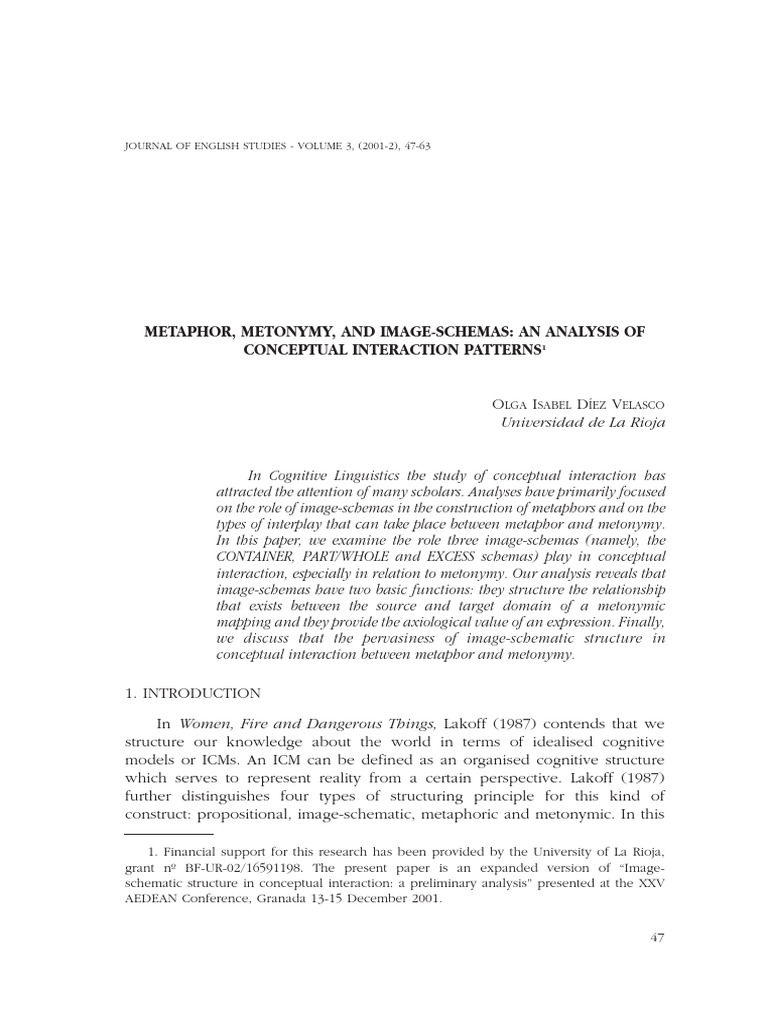 JOURNAL OF ENGLISH STUDIES - VOLUME 3, (2001-2), 47-63

METAPHOR, METONYMY, AND IMAGE-SCHEMAS: AN ANALYSIS OF CONCEPTUAL INTERACTION PATTERNS$^1$

OLGA ISABEL DÍEZ VELASCO
Universidad de La Rioja

In Cognitive Linguistics the study of conceptual interaction has attracted the attention of many scholars. Analyses have primarily focused on the role of image-schemas in the construction of metaphors and on the types of interplay that can take place between metaphor and metonymy. In this paper, we examine the role three image-schemas (namely, the CONTAINER, PART/WHOLE and EXCESS schemas) play in conceptual interaction, especially in relation to metonymy. Our analysis reveals that image-schemas have two basic functions: they structure the relationship that exists between the source and target domain of a metonymic mapping and they provide the axiological value of an expression. Finally, we discuss that the pervasiness of image-schematic structure in conceptual interaction between metaphor and metonymy.

1. INTRODUCTION

In Women, Fire and Dangerous Things, Lakoff (1987) contends that we structure our knowledge about the world in terms of idealised cognitive models or ICMs. An ICM can be defined as an organised cognitive structure which serves to represent reality from a certain perspective. Lakoff (1987) further distinguishes four types of structuring principle for this kind of construct: propositional, image-schematic, metaphoric and metonymic. In this

1. Financial support for this research has been provided by the University of La Rioja, grant nº BF-UR-02/16591198. The present paper is an expanded version of "Image-schematic structure in conceptual interaction: a preliminary analysis" presented at the XXV AEDEAN Conference, Granada 13-15 December 2001.

47